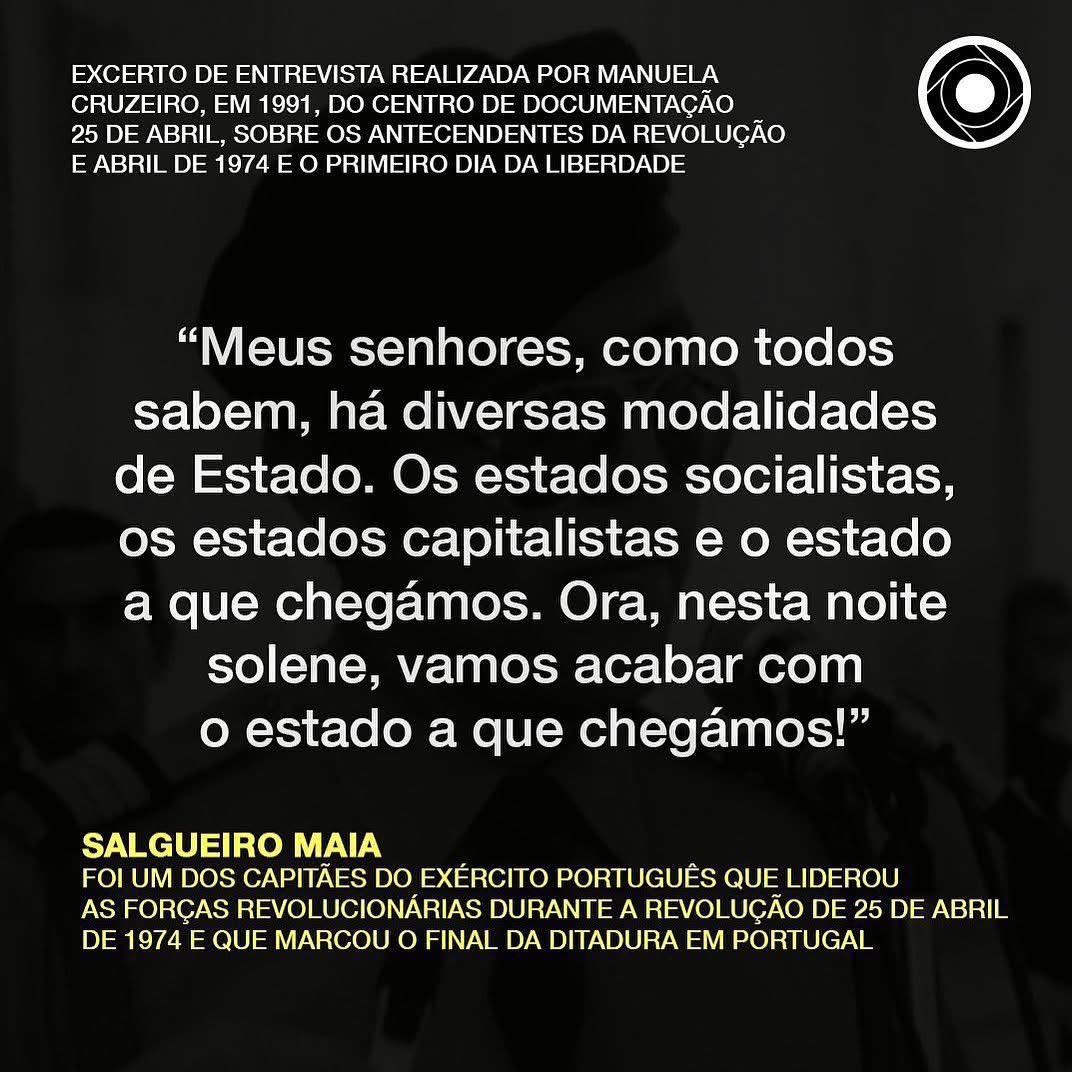 EXCERTO DE ENTREVISTA REALIZADA POR MANUELA CRUZEIRO, EM 1991, DO CENTRO DE DOCUMENTAÇÃO 25 DE ABRIL, SOBRE OS ANTECENDENTES DA REVOLUÇÃO E ABRIL DE 1974 E O PRIMEIRO DIA DA LIBERDADE

“Meus senhores, como todos sabem, há diversas modalidades de Estado. Os estados socialistas, os estados capitalistas e o estado a que chegámos. Ora, nesta noite solene, vamos acabar com o estado a que chegámos!”

SALGUEIRO MAIA
FOI UM DOS CAPITÃES DO EXÉRCITO PORTUGUÊS QUE LIDEROU AS FORÇAS REVOLUCIONÁRIAS DURANTE A REVOLUÇÃO DE 25 DE ABRIL DE 1974 E QUE MARCOU O FINAL DA DITADURA EM PORTUGAL